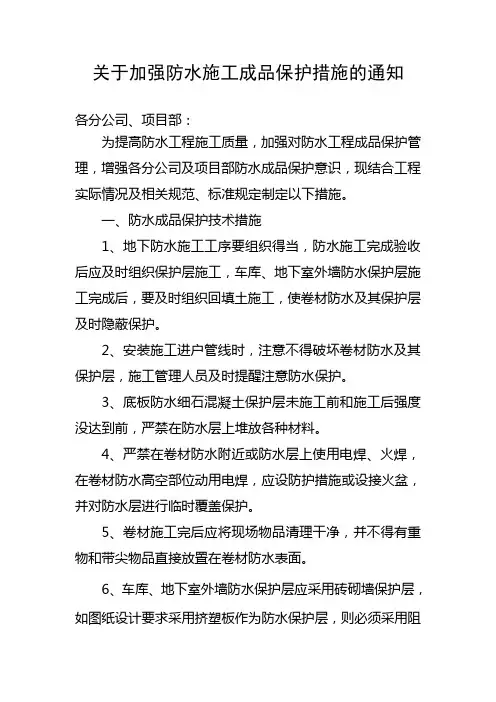 关于加强防水施工成品保护措施的通知

各分公司、项目部：

为提高防水工程施工质量，加强对防水工程成品保护管理，增强各分公司及项目部防水成品保护意识，现结合工程实际情况及相关规范、标准规定制定以下措施。

一、防水成品保护技术措施

1、地下防水施工工序要组织得当，防水施工完成验收后应及时组织保护层施工，车库、地下室外墙防水保护层施工完成后，要及时组织回填土施工，使卷材防水及其保护层及时隐蔽保护。

2、安装施工进户管线时，注意不得破坏卷材防水及其保护层，施工管理人员及时提醒注意防水保护。

3、底板防水细石混凝土保护层未施工前和施工后强度没达到前，严禁在防水层上堆放各种材料。

4、严禁在卷材防水附近或防水层上使用电焊、火焊，在卷材防水高空部位动用电焊，应设防护措施或设接火盆，并对防水层进行临时覆盖保护。

5、卷材施工完后应将现场物品清理干净，并不得有重物和带尖物品直接放置在卷材防水表面。

6、车库、地下室外墙防水保护层应采用砖砌墙保护层，如图纸设计要求采用挤塑板作为防水保护层，则必须采用阻